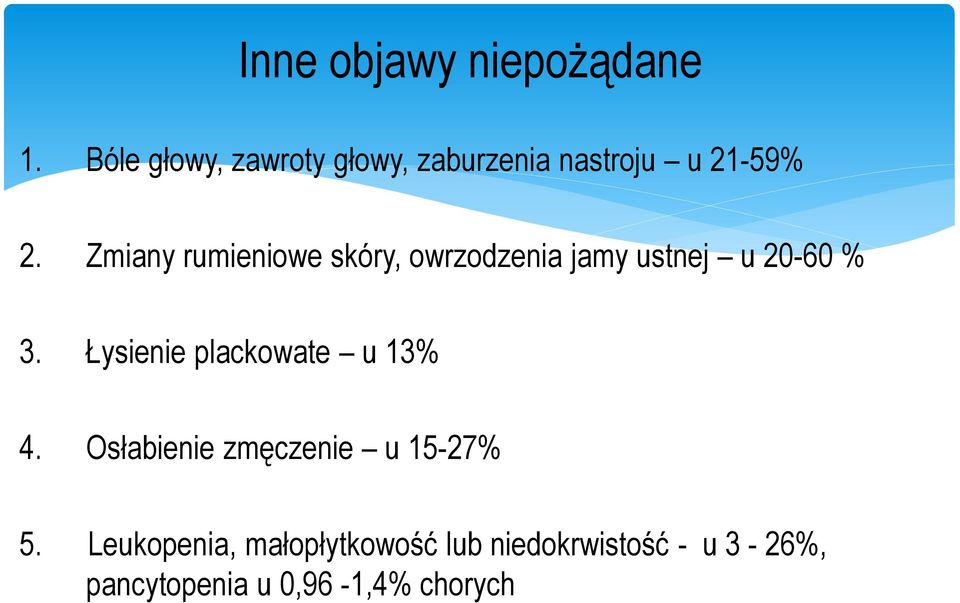 Inne objawy niepożądane

1. Bóle głowy, zawroty głowy, zaburzenia nastroju – u 21-59%

2. Zmiany rumieniowe skóry, owrzodzenia jamy ustnej – u 20-60 %

3. Łysienie plackowate – u 13%

4. Osłabienie zmęczenie – u 15-27%

5. Leukopenia, małopłytkowość lub niedokrwistość - u 3 - 26%, pancytopenia u 0,96 -1,4% chorych